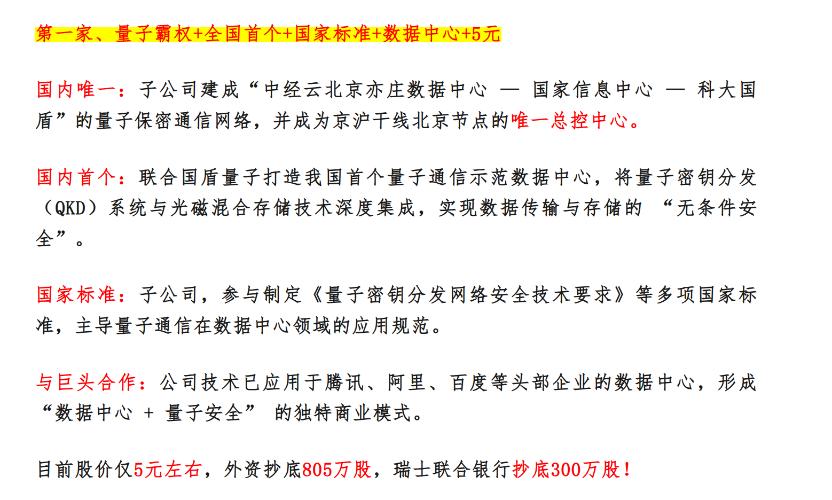 第一家、量子霸权+全国首个+国家标准+数据中心+5元

国内唯一：子公司建成“中经云北京亦庄数据中心 — 国家信息中心 — 科大国盾”的量子保密通信网络，并成为京沪干线北京节点的唯一总控中心。

国内首个：联合国盾量子打造我国首个量子通信示范数据中心，将量子密钥分发（QKD）系统与光磁混合存储技术深度集成，实现数据传输与存储的 “无条件安全”。

国家标准：子公司，参与制定《量子密钥分发网络安全技术要求》等多项国家标准，主导量子通信在数据中心领域的应用规范。

与巨头合作：公司技术已应用于腾讯、阿里、百度等头部企业的数据中心，形成“数据中心 + 量子安全” 的独特商业模式。

目前股价仅5元左右，外资抄底805万股，瑞士联合银行抄底300万股！